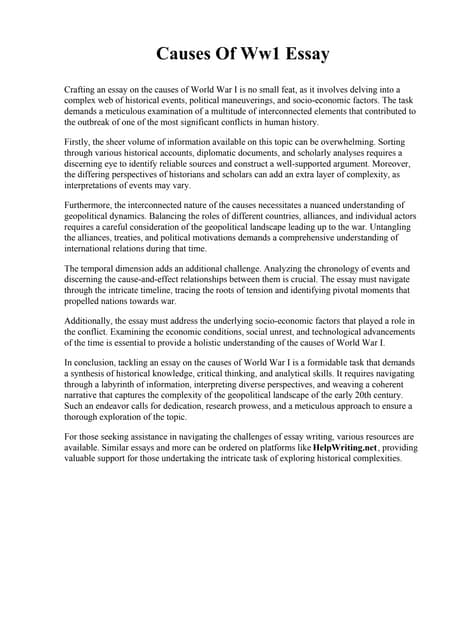 Causes Of Ww1 Essay

Crafting an essay on the causes of World War I is no small feat, as it involves delving into a complex web of historical events, political maneuverings, and socio-economic factors. The task demands a meticulous examination of a multitude of interconnected elements that contributed to the outbreak of one of the most significant conflicts in human history.

Firstly, the sheer volume of information available on this topic can be overwhelming. Sorting through various historical accounts, diplomatic documents, and scholarly analyses requires a discerning eye to identify reliable sources and construct a well-supported argument. Moreover, the differing perspectives of historians and scholars can add an extra layer of complexity, as interpretations of events may vary.

Furthermore, the interconnected nature of the causes necessitates a nuanced understanding of geopolitical dynamics. Balancing the roles of different countries, alliances, and individual actors requires a careful consideration of the geopolitical landscape leading up to the war. Untangling the alliances, treaties, and political motivations demands a comprehensive understanding of international relations during that time.

The temporal dimension adds an additional challenge. Analyzing the chronology of events and discerning the cause-and-effect relationships between them is crucial. The essay must navigate through the intricate timeline, tracing the roots of tension and identifying pivotal moments that propelled nations towards war.

Additionally, the essay must address the underlying socio-economic factors that played a role in the conflict. Examining the economic conditions, social unrest, and technological advancements of the time is essential to provide a holistic understanding of the causes of World War I.

In conclusion, tackling an essay on the causes of World War I is a formidable task that demands a synthesis of historical knowledge, critical thinking, and analytical skills. It requires navigating through a labyrinth of information, interpreting diverse perspectives, and weaving a coherent narrative that captures the complexity of the geopolitical landscape of the early 20th century. Such an endeavor calls for dedication, research prowess, and a meticulous approach to ensure a thorough exploration of the topic.

For those seeking assistance in navigating the challenges of essay writing, various resources are available. Similar essays and more can be ordered on platforms like HelpWriting.net, providing valuable support for those undertaking the intricate task of exploring historical complexities.